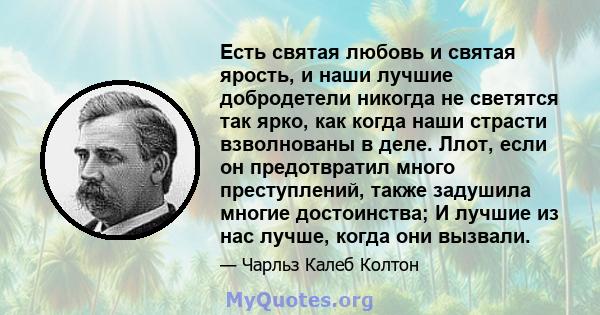 Есть святая любовь и святая ярость, и наши лучшие добродетели никогда не светятся так ярко, как когда наши страсти взволнованы в деле. Ллот, если он предотвратил много преступлений, также задушила многие достоинства; И лучшие из нас лучше, когда они вызвали.

— Чарльз Калеб Колтон

MyQuotes.org